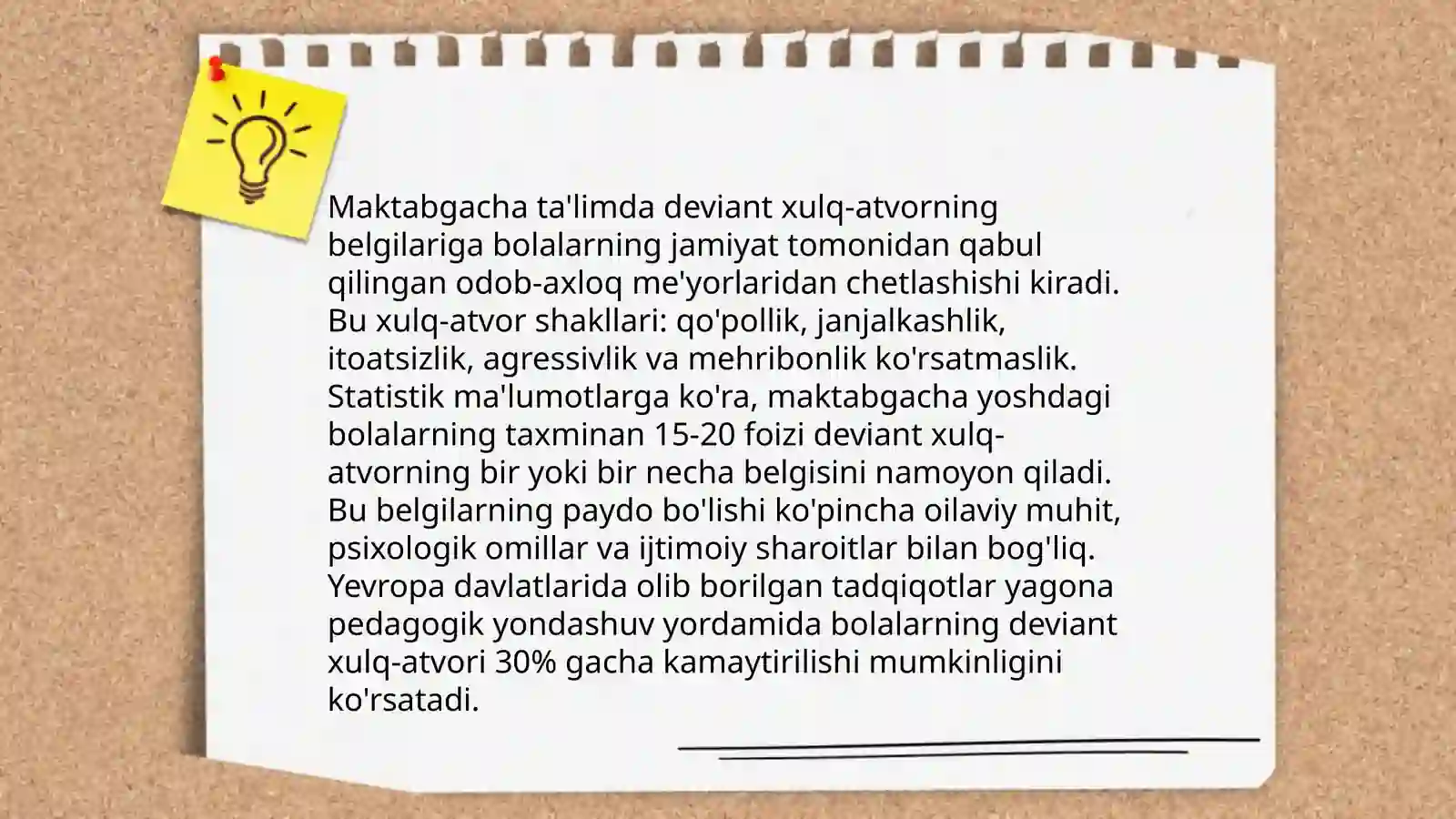 Maktabgacha ta'limda deviant xulq-atvorning belgilariga bolalarning jamiyat tomonidan qabul qilingan odob-axloq me'yorlaridan chetlashishi kiradi. Bu xulq-atvor shakllari: qo'pollik, janjalkashlik, itoatsizlik, agressivlik va mehribonlik ko'rsatmaslik. Statistik ma'lumotlarga ko'ra, maktabgacha yoshdagi bolalarning taxminan 15-20 foizi deviant xulq-atvorning bir yoki bir necha belgisini namoyon qiladi. Bu belgilarning paydo bo'lishi ko'pincha oilaviy muhit, psixologik omillar va ijtimoiy sharoitlar bilan bog'liq. Yevropa davlatlarida olib borilgan tadqiqotlar yagona pedagogik yondashuv yordamida bolalarning deviant xulq-atvori 30% gacha kamaytirilishi mumkinligini ko'rsatadi.